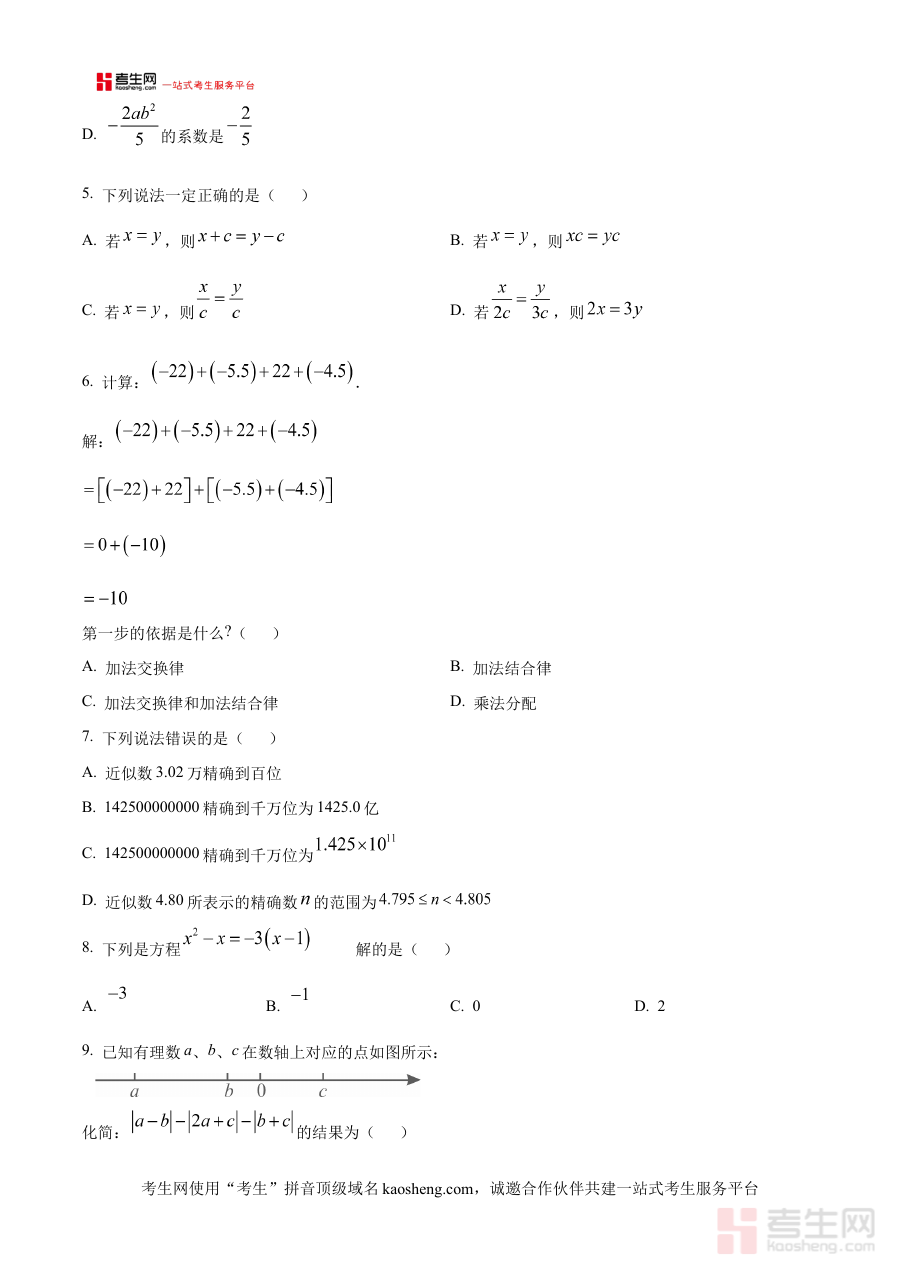 考生网 kaosheng.com 一站式考生服务平台

D. $-\frac{2ab^2}{5}$ 的系数是 $-\frac{2}{5}$

5. 下列说法一定正确的是（　　）

A. 若 $x=y$，则 $x+c=y-c$

B. 若 $x=y$，则 $xc=yc$

C. 若 $x=y$，则 $\frac{x}{c}=\frac{y}{c}$

D. 若 $\frac{x}{2c}=\frac{y}{3c}$，则 $2x=3y$

6. 计算：$(-22)+(-5.5)+22+(-4.5)$.

解：$(-22)+(-5.5)+22+(-4.5)$

$=[(-22)+22]+[(-5.5)+(-4.5)]$

$=0+(-10)$

$=-10$

第一步的依据是什么?（　　）

A. 加法交换律

B. 加法结合律

C. 加法交换律和加法结合律

D. 乘法分配

7. 下列说法错误的是（　　）

A. 近似数 3.02 万精确到百位

B. 142500000000 精确到千万位为 1425.0 亿

C. 142500000000 精确到千万位为 $1.425\times10^{11}$

D. 近似数 4.80 所表示的精确数 $n$ 的范围为 $4.795\le n<4.805$

8. 下列是方程 $x^2-x=-3(x-1)$ 解的是（　　）

A. $-3$

B. $-1$

C. 0

D. 2

9. 已知有理数 $a$、$b$、$c$ 在数轴上对应的点如图所示：

$a$ $b$ 0 $c$

化简：$|a-b|-|2a+c|-|b+c|$ 的结果为（　　）

考生网使用“考生”拼音顶级域名 kaosheng.com，诚邀合作伙伴共建一站式考生服务平台

考生网 kaosheng.com